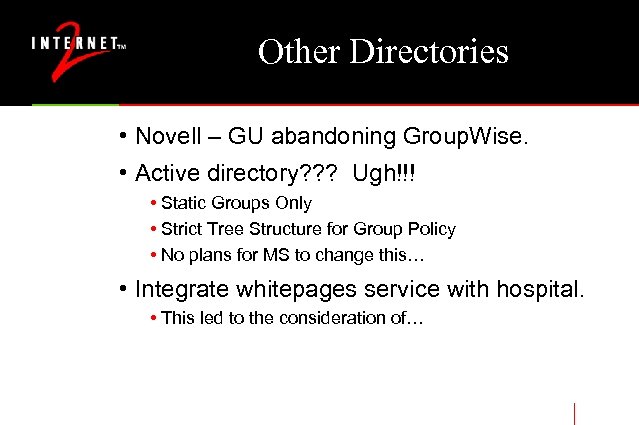 INTERNET™ 2

Other Directories

• Novell – GU abandoning GroupWise.

• Active directory??? Ugh!!!

• Static Groups Only

• Strict Tree Structure for Group Policy

• No plans for MS to change this…

• Integrate whitepages service with hospital.

• This led to the consideration of…